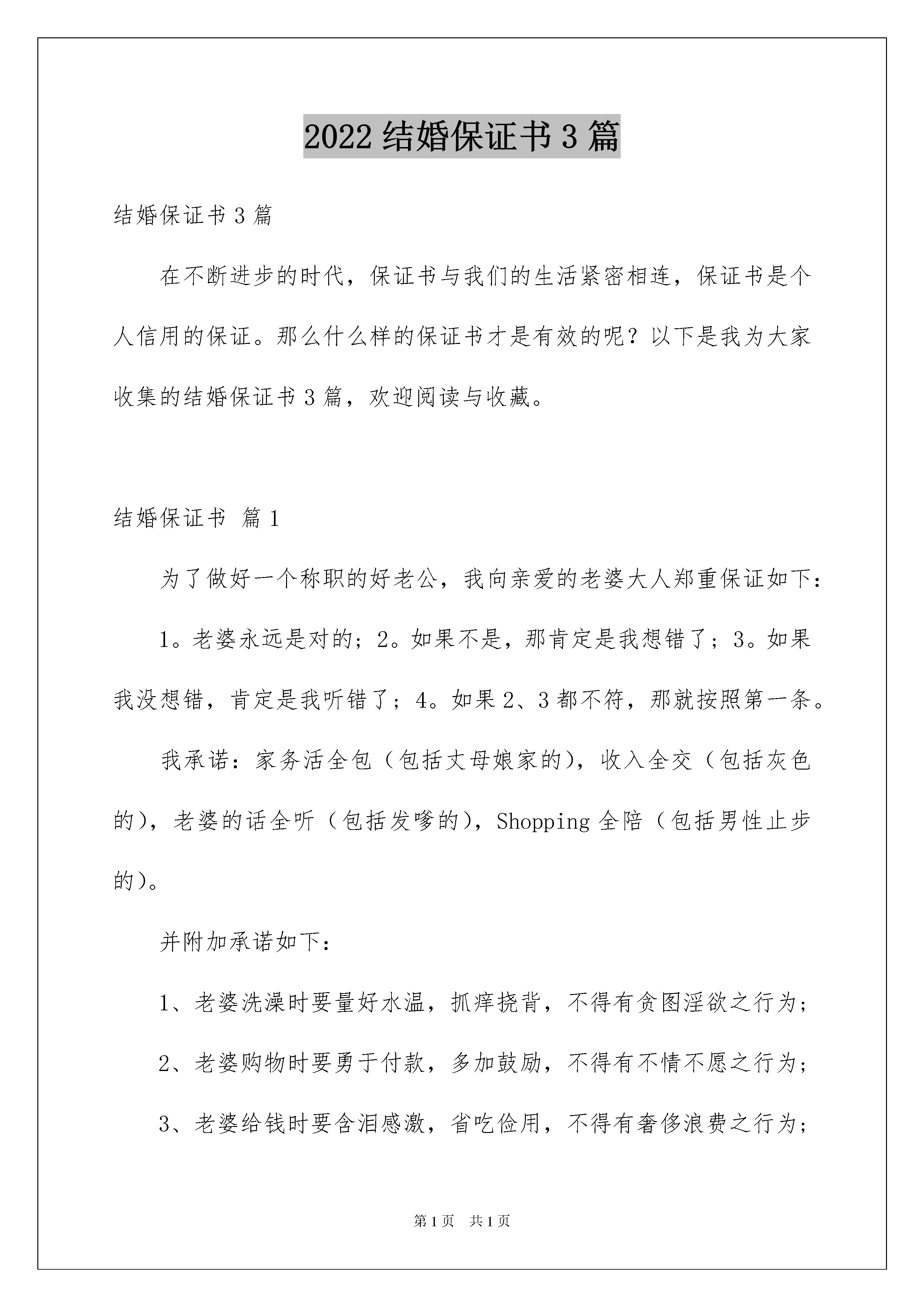 2022 结婚保证书 3 篇

结婚保证书 3 篇

在不断进步的时代，保证书与我们的生活紧密相连，保证书是个人信用的保证。那么什么样的保证书才是有效的呢？以下是我为大家收集的结婚保证书 3 篇，欢迎阅读与收藏。

结婚保证书 篇 1

为了做好一个称职的好老公，我向亲爱的老婆大人郑重保证如下：

1。老婆永远是对的；2。如果不是，那肯定是我想错了；3。如果我没想错，肯定是我听错了；4。如果 2、3 都不符，那就按照第一条。

我承诺：家务活全包（包括丈母娘家的），收入全交（包括灰色的），老婆的话全听（包括发嗲的），Shopping 全陪（包括男性止步的）。

并附加承诺如下：

1、老婆洗澡时要量好水温，抓痒挠背，不得有贪图淫欲之行为；

2、老婆购物时要勇于付款，多加鼓励，不得有不情不愿之行为；

3、老婆给钱时要含泪感激，省吃俭用，不得有奢侈浪费之行为；

第 1 页 共 1 页